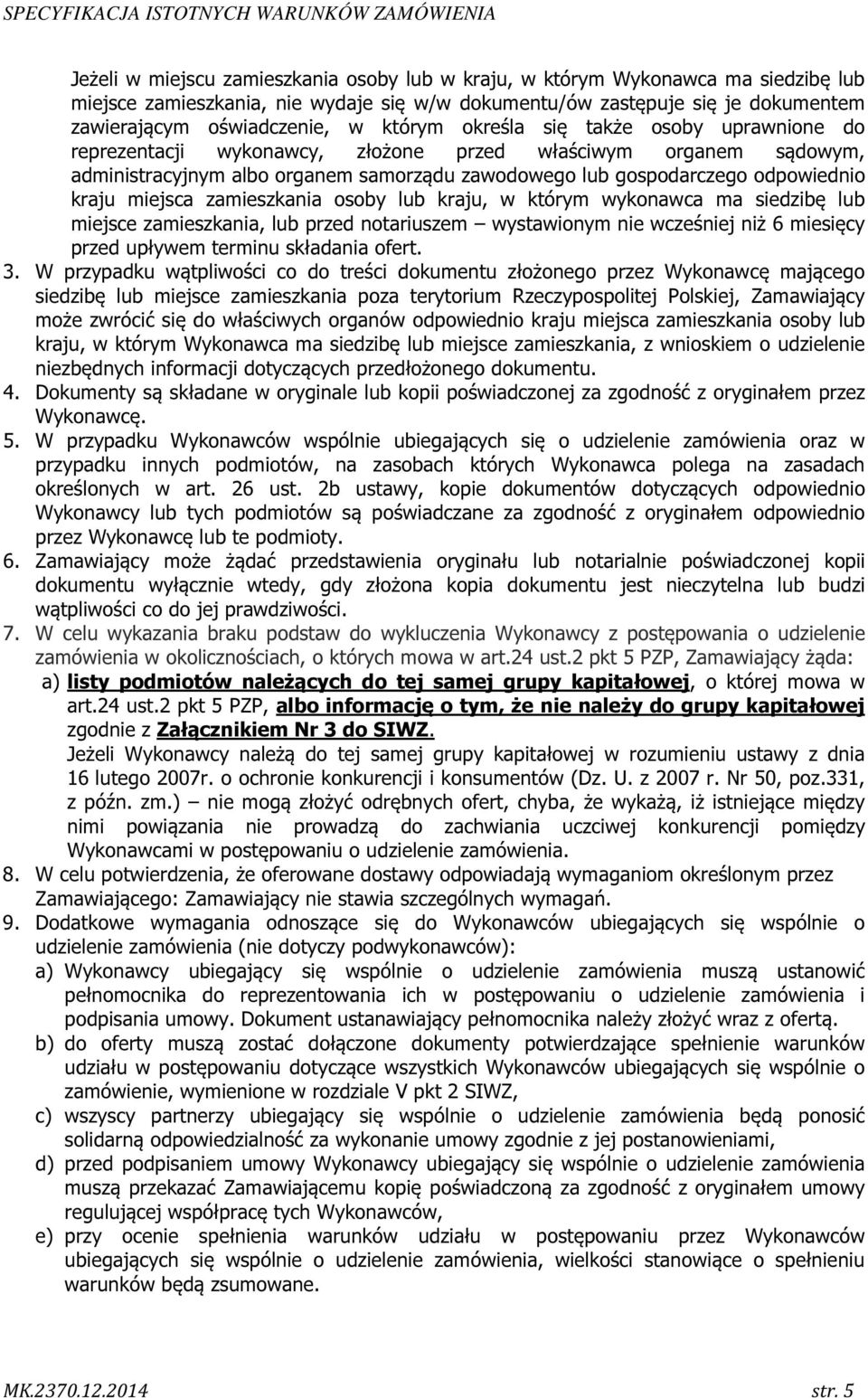 SPECYFIKACJA ISTOTNYCH WARUNKÓW ZAMÓWIENIA

Jeżeli w miejscu zamieszkania osoby lub w kraju, w którym Wykonawca ma siedzibę lub miejsce zamieszkania, nie wydaje się w/w dokumentu/ów zastępuje się je dokumentem zawierającym oświadczenie, w którym określa się także osoby uprawnione do reprezentacji wykonawcy, złożone przed właściwym organem sądowym, administracyjnym albo organem samorządu zawodowego lub gospodarczego odpowiednio kraju miejsca zamieszkania osoby lub kraju, w którym wykonawca ma siedzibę lub miejsce zamieszkania, lub przed notariuszem – wystawionym nie wcześniej niż 6 miesięcy przed upływem terminu składania ofert.

3. W przypadku wątpliwości co do treści dokumentu złożonego przez Wykonawcę mającego siedzibę lub miejsce zamieszkania poza terytorium Rzeczypospolitej Polskiej, Zamawiający może zwrócić się do właściwych organów odpowiednio kraju miejsca zamieszkania osoby lub kraju, w którym Wykonawca ma siedzibę lub miejsce zamieszkania, z wnioskiem o udzielenie niezbędnych informacji dotyczących przedłożonego dokumentu.

4. Dokumenty są składane w oryginale lub kopii poświadczonej za zgodność z oryginałem przez Wykonawcę.

5. W przypadku Wykonawców wspólnie ubiegających się o udzielenie zamówienia oraz w przypadku innych podmiotów, na zasobach których Wykonawca polega na zasadach określonych w art. 26 ust. 2b ustawy, kopie dokumentów dotyczących odpowiednio Wykonawcy lub tych podmiotów są poświadczane za zgodność z oryginałem odpowiednio przez Wykonawcę lub te podmioty.

6. Zamawiający może żądać przedstawienia oryginału lub notarialnie poświadczonej kopii dokumentu wyłącznie wtedy, gdy złożona kopia dokumentu jest nieczytelna lub budzi wątpliwości co do jej prawdziwości.

7. W celu wykazania braku podstaw do wykluczenia Wykonawcy z postępowania o udzielenie zamówienia w okolicznościach, o których mowa w art.24 ust.2 pkt 5 PZP, Zamawiający żąda:
a) listy podmiotów należących do tej samej grupy kapitałowej, o której mowa w art.24 ust.2 pkt 5 PZP, albo informację o tym, że nie należy do grupy kapitałowej zgodnie z Załącznikiem Nr 3 do SIWZ.
Jeżeli Wykonawcy należą do tej samej grupy kapitałowej w rozumieniu ustawy z dnia 16 lutego 2007r. o ochronie konkurencji i konsumentów (Dz. U. z 2007 r. Nr 50, poz.331, z późn. zm.) – nie mogą złożyć odrębnych ofert, chyba, że wykażą, iż istniejące między nimi powiązania nie prowadzą do zachwiania uczciwej konkurencji pomiędzy Wykonawcami w postępowaniu o udzielenie zamówienia.

8. W celu potwierdzenia, że oferowane dostawy odpowiadają wymaganiom określonym przez Zamawiającego: Zamawiający nie stawia szczególnych wymagań.

9. Dodatkowe wymagania odnoszące się do Wykonawców ubiegających się wspólnie o udzielenie zamówienia (nie dotyczy podwykonawców):
a) Wykonawcy ubiegający się wspólnie o udzielenie zamówienia muszą ustanowić pełnomocnika do reprezentowania ich w postępowaniu o udzielenie zamówienia i podpisania umowy. Dokument ustanawiający pełnomocnika należy złożyć wraz z ofertą.
b) do oferty muszą zostać dołączone dokumenty potwierdzające spełnienie warunków udziału w postępowaniu dotyczące wszystkich Wykonawców ubiegających się wspólnie o zamówienie, wymienione w rozdziale V pkt 2 SIWZ,
c) wszyscy partnerzy ubiegający się wspólnie o udzielenie zamówienia będą ponosić solidarną odpowiedzialność za wykonanie umowy zgodnie z jej postanowieniami,
d) przed podpisaniem umowy Wykonawcy ubiegający się wspólnie o udzielenie zamówienia muszą przekazać Zamawiającemu kopię poświadczoną za zgodność z oryginałem umowy regulującej współpracę tych Wykonawców,
e) przy ocenie spełnienia warunków udziału w postępowaniu przez Wykonawców ubiegających się wspólnie o udzielenie zamówienia, wielkości stanowiące o spełnieniu warunków będą zsumowane.

MK.2370.12.2014 str. 5